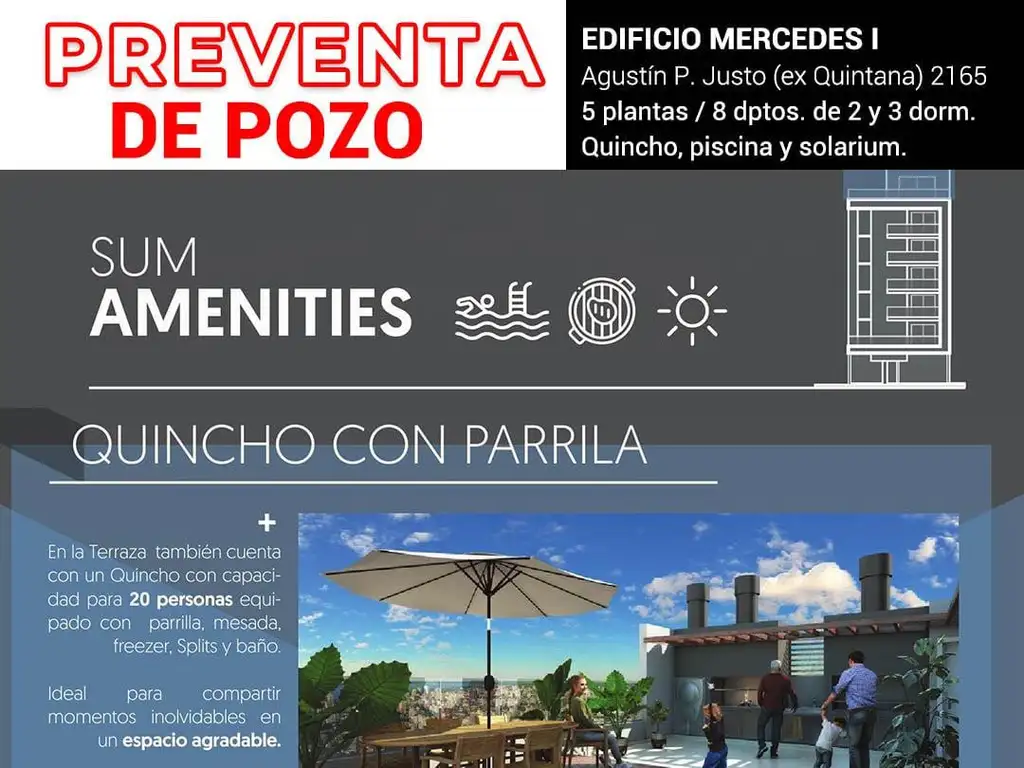 PREVENTA
DE POZO

EDIFICIO MERCEDES I
Agustín P. Justo (ex Quintana) 2165
5 plantas / 8 dptos. de 2 y 3 dorm.
Quincho, piscina y solarium.

SUM
AMENITIES

QUINCHO CON PARRILA

+
En la Terraza también cuenta con un Quincho con capacidad para 20 personas equipado con parrilla, mesada, freezer, Splits y baño.

Ideal para compartir momentos inolvidables en un espacio agradable.